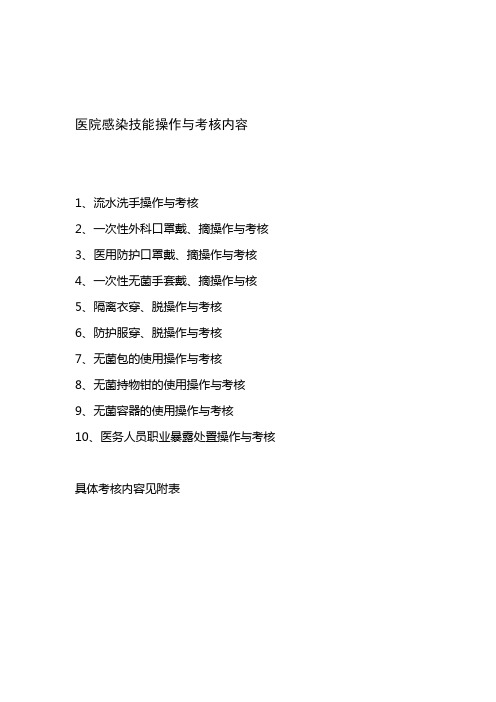 医院感染技能操作与考核内容

1、流水洗手操作与考核
2、一次性外科口罩戴、摘操作与考核
3、医用防护口罩戴、摘操作与考核
4、一次性无菌手套戴、摘操作与核
5、隔离衣穿、脱操作与考核
6、防护服穿、脱操作与考核
7、无菌包的使用操作与考核
8、无菌持物钳的使用操作与考核
9、无菌容器的使用操作与考核
10、医务人员职业暴露处置操作与考核

具体考核内容见附表